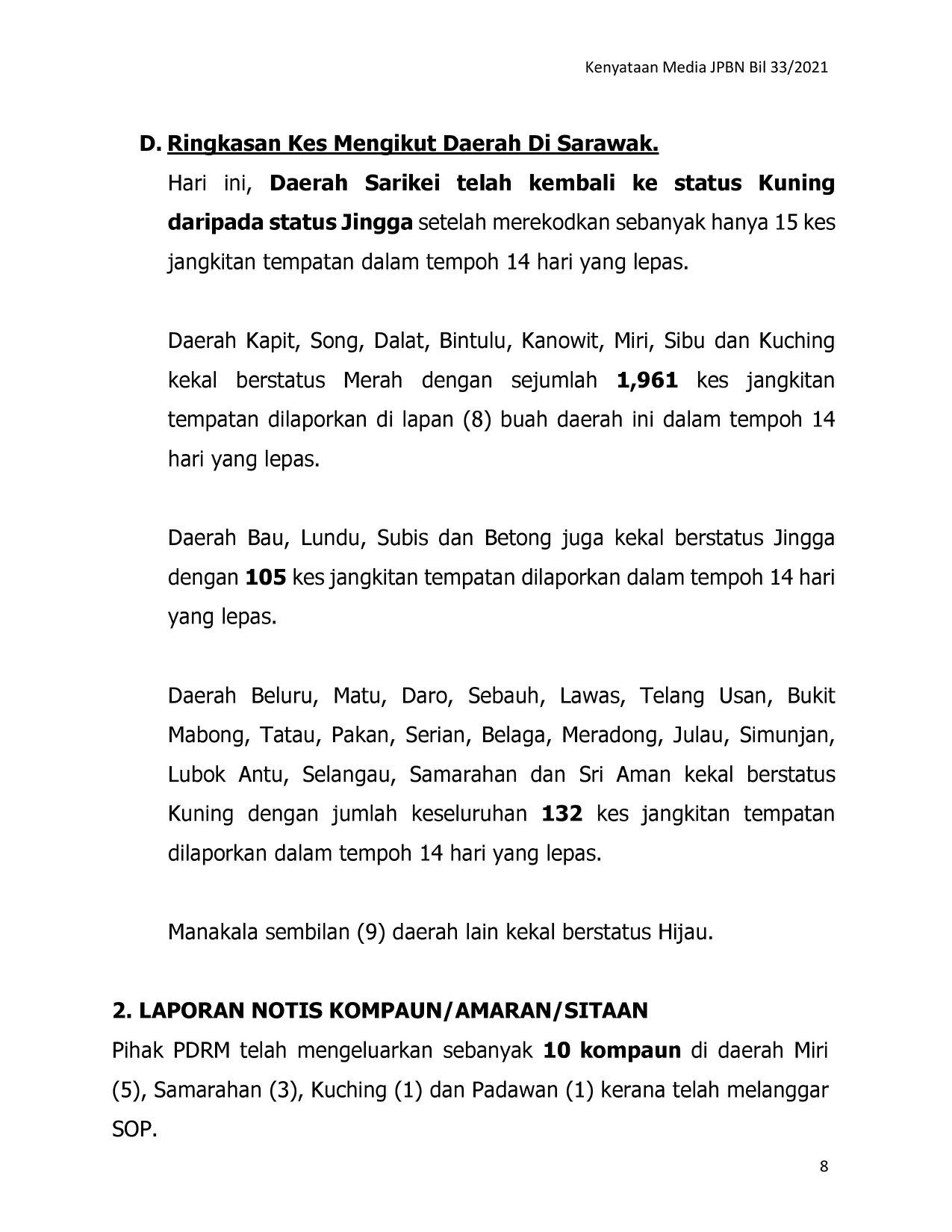 Kenyataan Media JPBN Bil 33/2021

D. Ringkasan Kes Mengikut Daerah Di Sarawak.

Hari ini, Daerah Sarikei telah kembali ke status Kuning daripada status Jingga setelah merekodkan sebanyak hanya 15 kes jangkitan tempatan dalam tempoh 14 hari yang lepas.

Daerah Kapit, Song, Dalat, Bintulu, Kanowit, Miri, Sibu dan Kuching kekal berstatus Merah dengan sejumlah 1,961 kes jangkitan tempatan dilaporkan di lapan (8) buah daerah ini dalam tempoh 14 hari yang lepas.

Daerah Bau, Lundu, Subis dan Betong juga kekal berstatus Jingga dengan 105 kes jangkitan tempatan dilaporkan dalam tempoh 14 hari yang lepas.

Daerah Beluru, Matu, Daro, Sebauh, Lawas, Telang Usan, Bukit Mabong, Tatau, Pakan, Serian, Belaga, Meradong, Julau, Simunjan, Lubok Antu, Selangau, Samarahan dan Sri Aman kekal berstatus Kuning dengan jumlah keseluruhan 132 kes jangkitan tempatan dilaporkan dalam tempoh 14 hari yang lepas.

Manakala sembilan (9) daerah lain kekal berstatus Hijau.

2. LAPORAN NOTIS KOMPAUN/AMARAN/SITAAN

Pihak PDRM telah mengeluarkan sebanyak 10 kompaun di daerah Miri (5), Samarahan (3), Kuching (1) dan Padawan (1) kerana telah melanggar SOP.

8